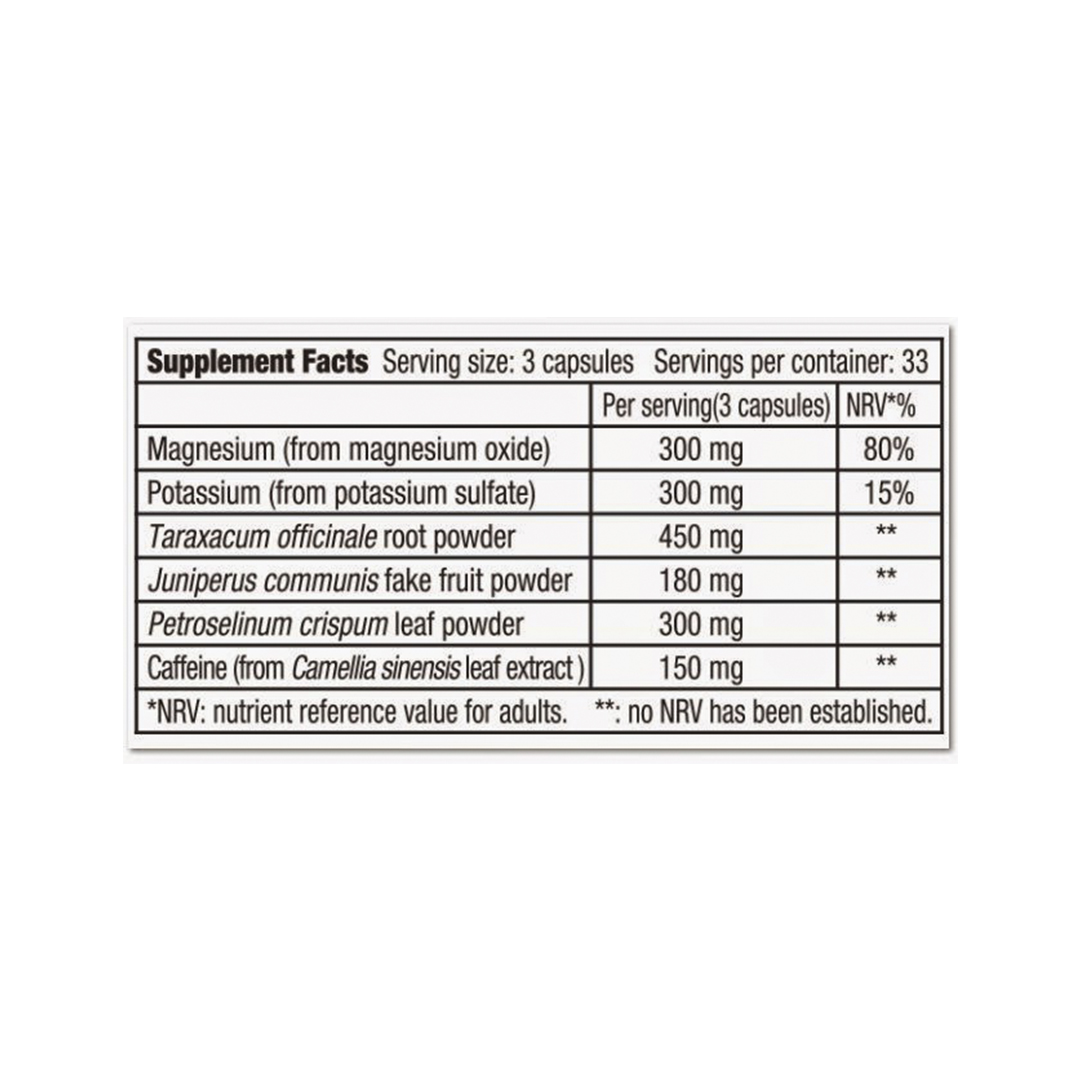 Supplement Facts Serving size: 3 capsules Servings per container: 33

|  | Per serving(3 capsules) | NRV*% |
|---|---|---|
| Magnesium (from magnesium oxide) | 300 mg | 80% |
| Potassium (from potassium sulfate) | 300 mg | 15% |
| Taraxacum officinale root powder | 450 mg | ** |
| Juniperus communis fake fruit powder | 180 mg | ** |
| Petroselinum crispum leaf powder | 300 mg | ** |
| Caffeine (from Camellia sinensis leaf extract ) | 150 mg | ** |

*NRV: nutrient reference value for adults. **: no NRV has been established.